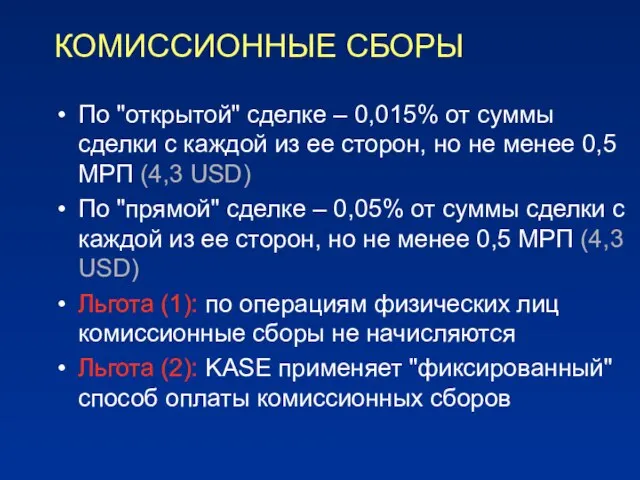 КОМИССИОННЫЕ СБОРЫ

• По "открытой" сделке – 0,015% от суммы сделки с каждой из ее сторон, но не менее 0,5 МРП (4,3 USD)
• По "прямой" сделке – 0,05% от суммы сделки с каждой из ее сторон, но не менее 0,5 МРП (4,3 USD)
• Льгота (1): по операциям физических лиц комиссионные сборы не начисляются
• Льгота (2): KASE применяет "фиксированный" способ оплаты комиссионных сборов